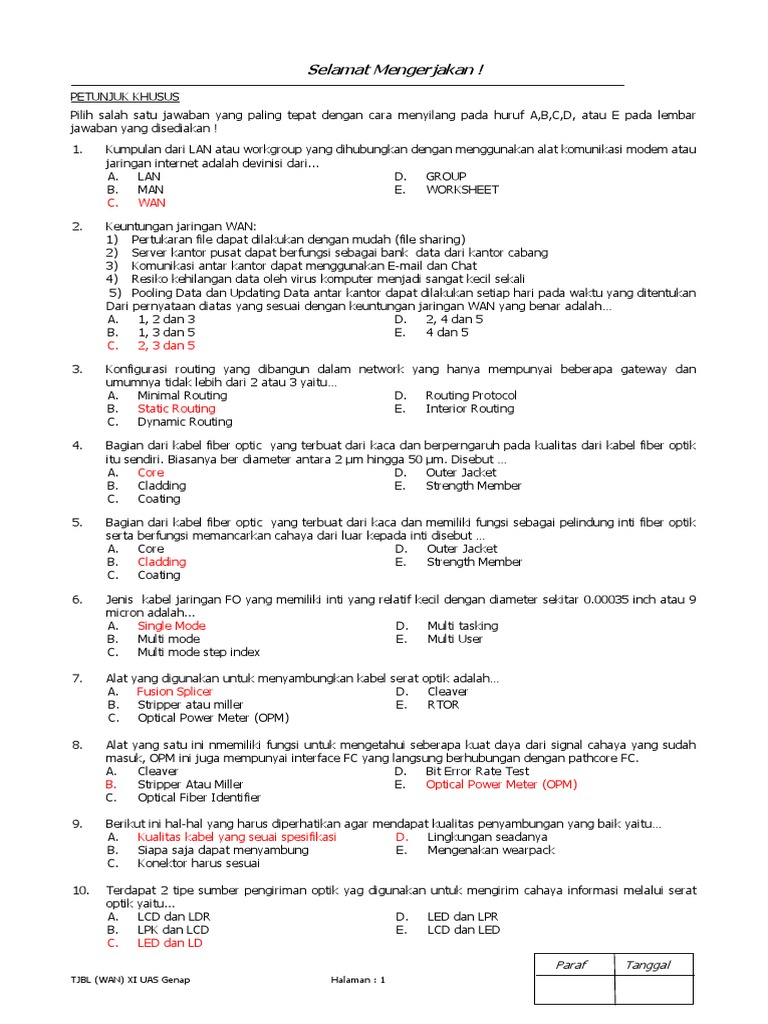 Selamat Mengerjakan !

PETUNJUK KHUSUS

Pilih salah satu jawaban yang paling tepat dengan cara menyilang pada huruf A,B,C,D, atau E pada lembar jawaban yang disediakan !

1. Kumpulan dari LAN atau workgroup yang dihubungkan dengan menggunakan alat komunikasi modem atau jaringan internet adalah devinisi dari...
A. LAN
B. MAN
C. WAN
D. GROUP
E. WORKSHEET

2. Keuntungan jaringan WAN:
1) Pertukaran file dapat dilakukan dengan mudah (file sharing)
2) Server kantor pusat dapat berfungsi sebagai bank data dari kantor cabang
3) Komunikasi antar kantor dapat menggunakan E-mail dan Chat
4) Resiko kehilangan data oleh virus komputer menjadi sangat kecil sekali
5) Pooling Data dan Updating Data antar kantor dapat dilakukan setiap hari pada waktu yang ditentukan
Dari pernyataan diatas yang sesuai dengan keuntungan jaringan WAN yang benar adalah...
A. 1, 2 dan 3
B. 1, 3 dan 5
C. 2, 3 dan 5
D. 2, 4 dan 5
E. 4 dan 5

3. Konfigurasi routing yang dibangun dalam network yang hanya mempunyai beberapa gateway dan umumnya tidak lebih dari 2 atau 3 yaitu...
A. Minimal Routing
B. Static Routing
C. Dynamic Routing
D. Routing Protocol
E. Interior Routing

4. Bagian dari kabel fiber optic yang terbuat dari kaca dan berperngaruh pada kualitas dari kabel fiber optik itu sendiri. Biasanya ber diameter antara 2 μm hingga 50 μm. Disebut ...
A. Core
B. Cladding
C. Coating
D. Outer Jacket
E. Strength Member

5. Bagian dari kabel fiber optic yang terbuat dari kaca dan memiliki fungsi sebagai pelindung inti fiber optik serta berfungsi memancarkan cahaya dari luar kepada inti disebut ...
A. Core
B. Cladding
C. Coating
D. Outer Jacket
E. Strength Member

6. Jenis kabel jaringan FO yang memiliki inti yang relatif kecil dengan diameter sekitar 0.00035 inch atau 9 micron adalah...
A. Single Mode
B. Multi mode
C. Multi mode step index
D. Multi tasking
E. Multi User

7. Alat yang digunakan untuk menyambungkan kabel serat optik adalah...
A. Fusion Splicer
B. Stripper atau miller
C. Optical Power Meter (OPM)
D. Cleaver
E. RTOR

8. Alat yang satu ini nmemiliki fungsi untuk mengetahui seberapa kuat daya dari signal cahaya yang sudah masuk, OPM ini juga mempunyai interface FC yang langsung berhubungan dengan pathcore FC.
A. Cleaver
B. Stripper Atau Miller
C. Optical Fiber Identifier
D. Bit Error Rate Test
E. Optical Power Meter (OPM)

9. Berikut ini hal-hal yang harus diperhatikan agar mendapat kualitas penyambungan yang baik yaitu...
A. Kualitas kabel yang seuai spesifikasi
B. Siapa saja dapat menyambung
C. Konektor harus sesuai
D. Lingkungan seadanya
E. Mengenakan wearpack

10. Terdapat 2 tipe sumber pengiriman optik yag digunakan untuk mengirim cahaya informasi melalui serat optik yaitu...
A. LCD dan LDR
B. LPK dan LCD
C. LED dan LD
D. LED dan LPR
E. LCD dan LED

TJBL (WAN) XI UAS Genap
Halaman : 1

| Paraf | Tanggal |
|---|---|
| | |